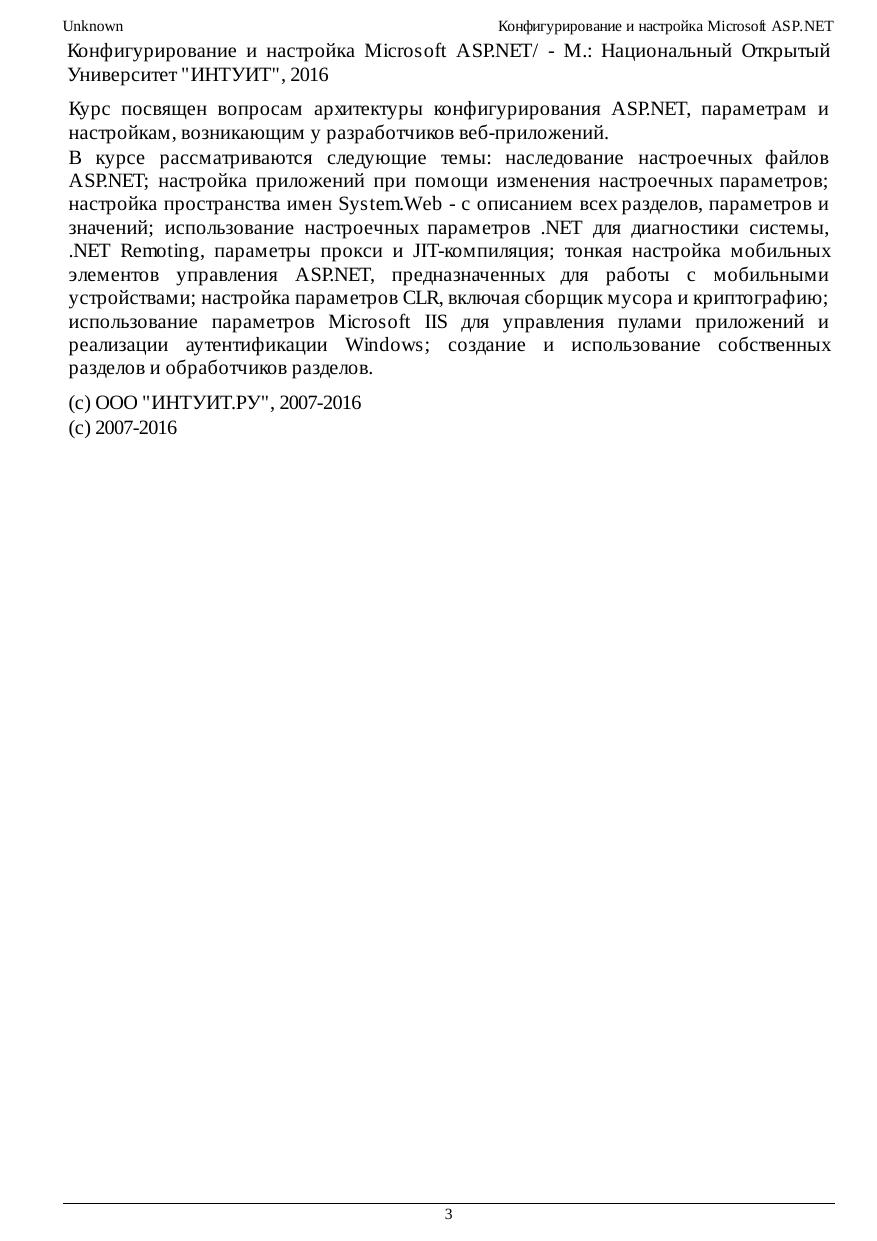 Unknown

Конфигурирование и настройка Microsoft ASP.NET

Конфигурирование и настройка Microsoft ASP.NET/ - М.: Национальный Открытый Университет "ИНТУИТ", 2016

Курс посвящен вопросам архитектуры конфигурирования ASP.NET, параметрам и настройкам, возникающим у разработчиков веб-приложений.

В курсе рассматриваются следующие темы: наследование настроечных файлов ASP.NET; настройка приложений при помощи изменения настроечных параметров; настройка пространства имен System.Web - с описанием всех разделов, параметров и значений; использование настроечных параметров .NET для диагностики системы, .NET Remoting, параметры прокси и JIT-компиляция; тонкая настройка мобильных элементов управления ASP.NET, предназначенных для работы с мобильными устройствами; настройка параметров CLR, включая сборщик мусора и криптографию; использование параметров Microsoft IIS для управления пулами приложений и реализации аутентификации Windows; создание и использование собственных разделов и обработчиков разделов.

(c) ООО "ИНТУИТ.РУ", 2007-2016
(c) 2007-2016

3